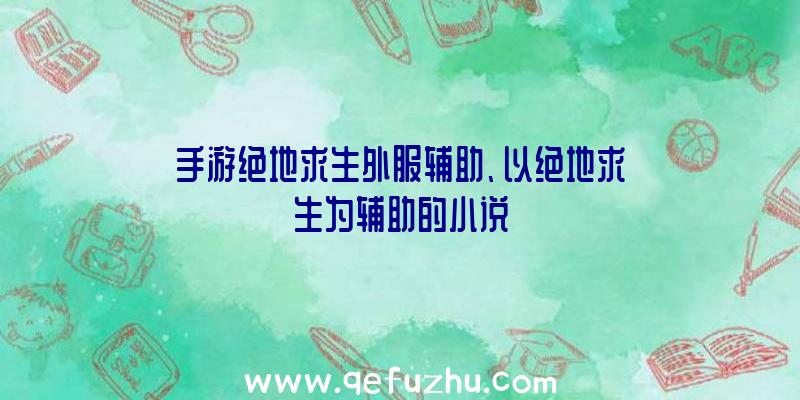 ABC

手游绝地求生外服辅助、以绝地求生为辅助的小说

www.qefuzhu.com